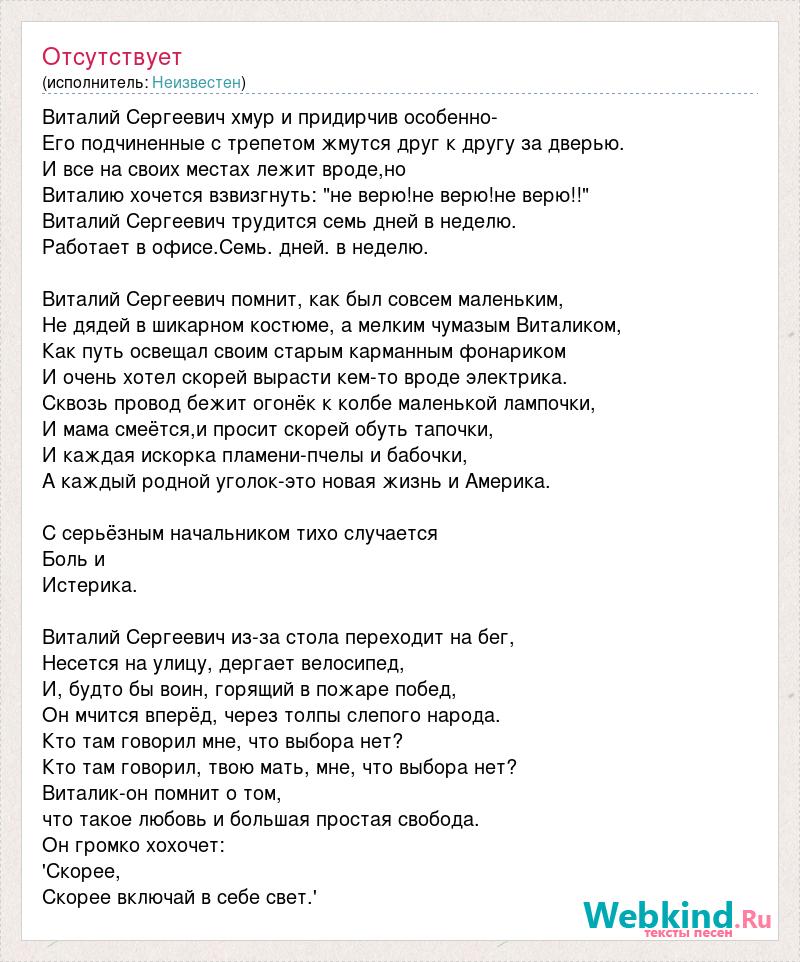 Отсутствует
(исполнитель: Неизвестен)

Виталий Сергеевич хмур и придирчив особенно-
Его подчиненные с трепетом жмутся друг к другу за дверью.
И все на своих местах лежит вроде,но
Виталию хочется взвизгнуть: "не верю!не верю!не верю!!"
Виталий Сергеевич трудится семь дней в неделю.
Работает в офисе.Семь. дней. в неделю.

Виталий Сергеевич помнит, как был совсем маленьким,
Не дядей в шикарном костюме, а мелким чумазым Виталиком,
Как путь освещал своим старым карманным фонариком
И очень хотел скорей вырасти кем-то вроде электрика.
Сквозь провод бежит огонёк к колбе маленькой лампочки,
И мама смеётся,и просит скорей обуть тапочки,
И каждая искорка пламени-пчелы и бабочки,
А каждый родной уголок-это новая жизнь и Америка.

С серьёзным начальником тихо случается
Боль и
Истерика.

Виталий Сергеевич из-за стола переходит на бег,
Несется на улицу, дергает велосипед,
И, будто бы воин, горящий в пожаре побед,
Он мчится вперёд, через толпы слепого народа.
Кто там говорил мне, что выбора нет?
Кто там говорил, твою мать, мне, что выбора нет?
Виталик-он помнит о том,
что такое любовь и большая простая свобода.
Он громко хохочет:
'Скорее,
Скорее включай в себе свет.'

Webkind.Ru
тексты песен